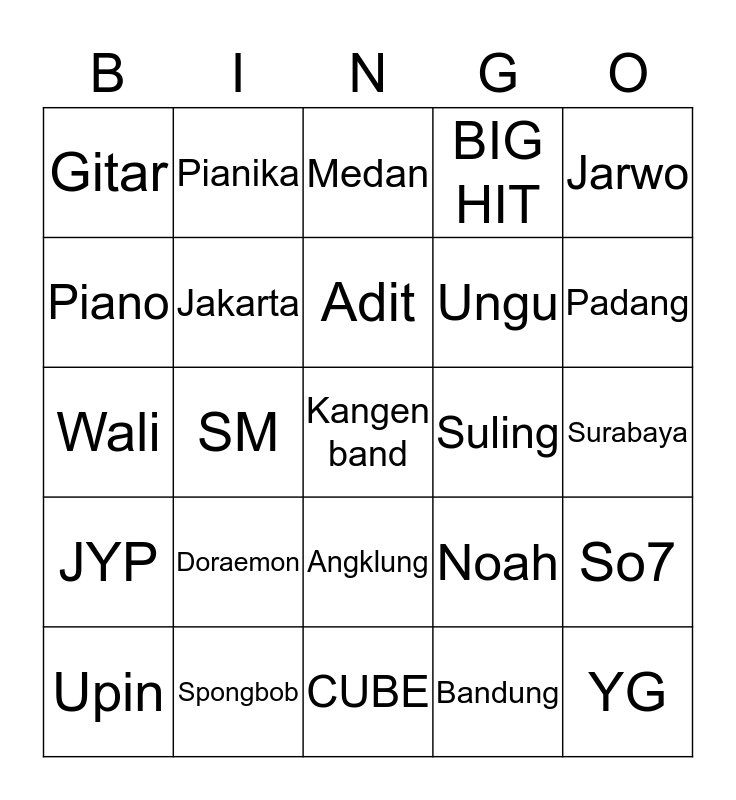 | B | I | N | G | O |
|---|---|---|---|---|
| Gitar | Pianika | Medan | BIG HIT | Jarwo |
| Piano | Jakarta | Adit | Ungu | Padang |
| Wali | SM | Kangen band | Suling | Surabaya |
| JYP | Doraemon | Angklung | Noah | So7 |
| Upin | Spongbob | CUBE | Bandung | YG |